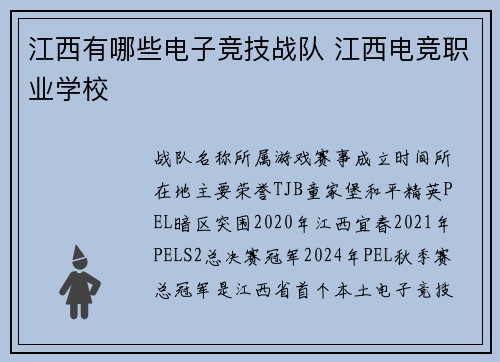 江西有哪些电子竞技战队 江西电竞职业学校

战队名称所属游戏赛事成立时间所在地主要荣誉TJB童家堡和平精英PEL暗区突围2020年江西宜春2021年PELS2总决赛冠军2024年PEL秋季赛总冠军是江西省首个本土电子竞技